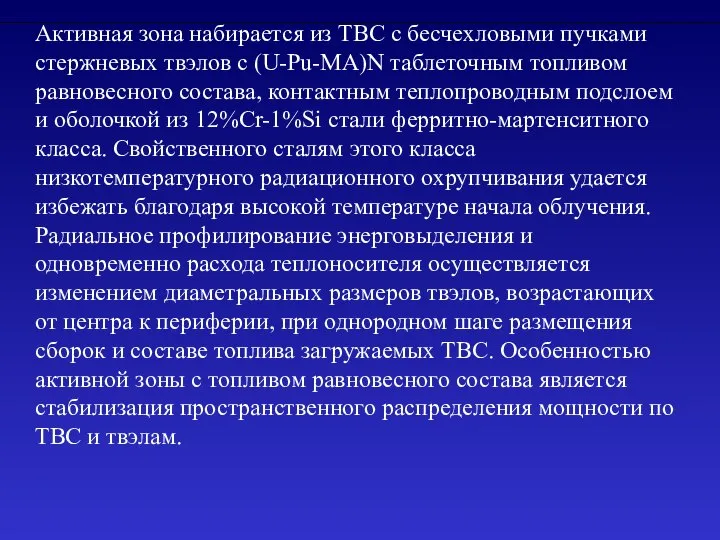 Активная зона набирается из ТВС с бесчехловыми пучками стержневых твэлов с (U-Pu-MA)N таблеточным топливом равновесного состава, контактным теплопроводным подслоем и оболочкой из 12%Cr-1%Si стали ферритно-мартенситного класса. Свойственного сталям этого класса низкотемпературного радиационного охрупчивания удается избежать благодаря высокой температуре начала облучения. Радиальное профилирование энерговыделения и одновременно расхода теплоносителя осуществляется изменением диаметральных размеров твэлов, возрастающих от центра к периферии, при однородном шаге размещения сборок и составе топлива загружаемых ТВС. Особенностью активной зоны с топливом равновесного состава является стабилизация пространственного распределения мощности по ТВС и твэлам.